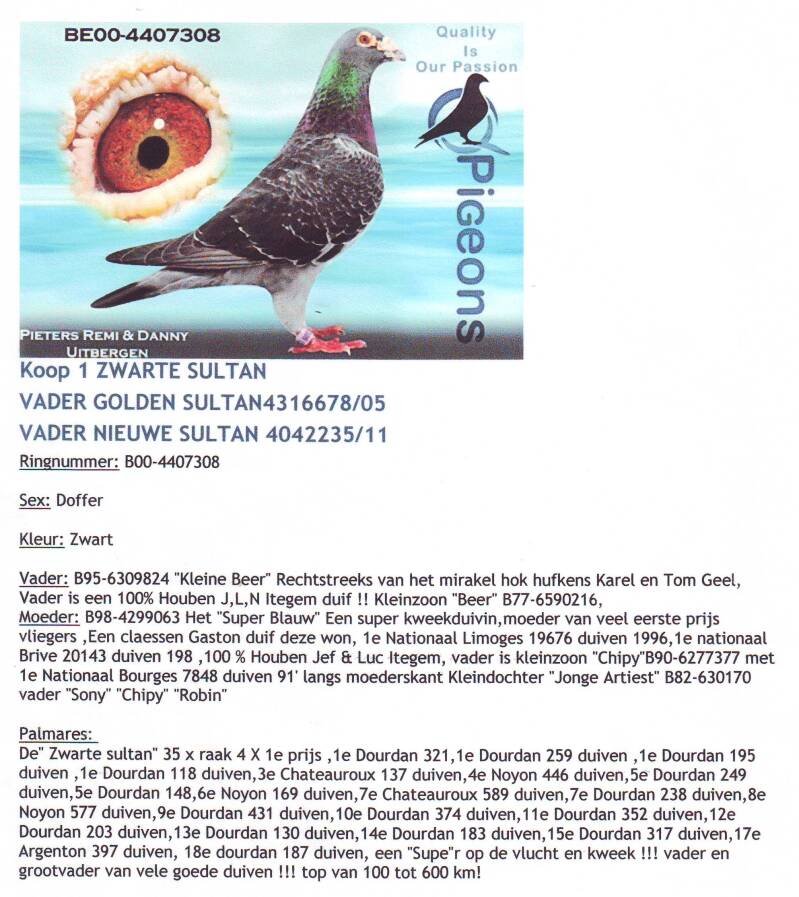 BE00-4407308

Quality Is Our Passion

Pigeons

PIETERS REMI & DANNY UITBERGEN

Koop 1 ZWARTE SULTAN

VADER GOLDEN SULTAN4316678/05

VADER NIEUWE SULTAN 4042235/11

Ringnummer: B00-4407308

Sex: Doffer

Kleur: Zwart

Vader: B95-6309824 "Kleine Beer" Rechtstreeks van het mirakel hok hufkens Karel en Tom Geel, Vader is een 100% Houben J,L,N Itegem duif !! Kleinzoon "Beer" B77-6590216,
Moeder: B98-4299063 Het "Super Blauw" Een super kweekduivin,moeder van veel eerste prijs vliegers ,Een claessen Gaston duif deze won, 1e Nationaal Limoges 19676 duiven 1996,1e nationaal Brive 20143 duiven 198 ,100 % Houben Jef & Luc Itegem, vader is kleinzoon "Chipy"B90-6277377 met 1e Nationaal Bourges 7848 duiven 91' langs moederskant Kleindochter "Jonge Artiest" B82-630170 vader "Sony" "Chipy" "Robin"

Palmares:
De" Zwarte sultan" 35 x raak 4 X 1e prijs ,1e Dourdan 321,1e Dourdan 259 duiven ,1e Dourdan 195 duiven ,1e Dourdan 118 duiven,3e Chateauroux 137 duiven,4e Noyon 446 duiven,5e Dourdan 249 duiven,5e Dourdan 148,6e Noyon 169 duiven,7e Chateauroux 589 duiven,7e Dourdan 238 duiven,8e Noyon 577 duiven,9e Dourdan 431 duiven,10e Dourdan 374 duiven,11e Dourdan 352 duiven,12e Dourdan 203 duiven,13e Dourdan 130 duiven,14e Dourdan 183 duiven,15e Dourdan 317 duiven,17e Argenton 397 duiven, 18e dourdan 187 duiven, een "Supe"r op de vlucht en kweek !!! vader en grootvader van vele goede duiven !!! top van 100 tot 600 km!